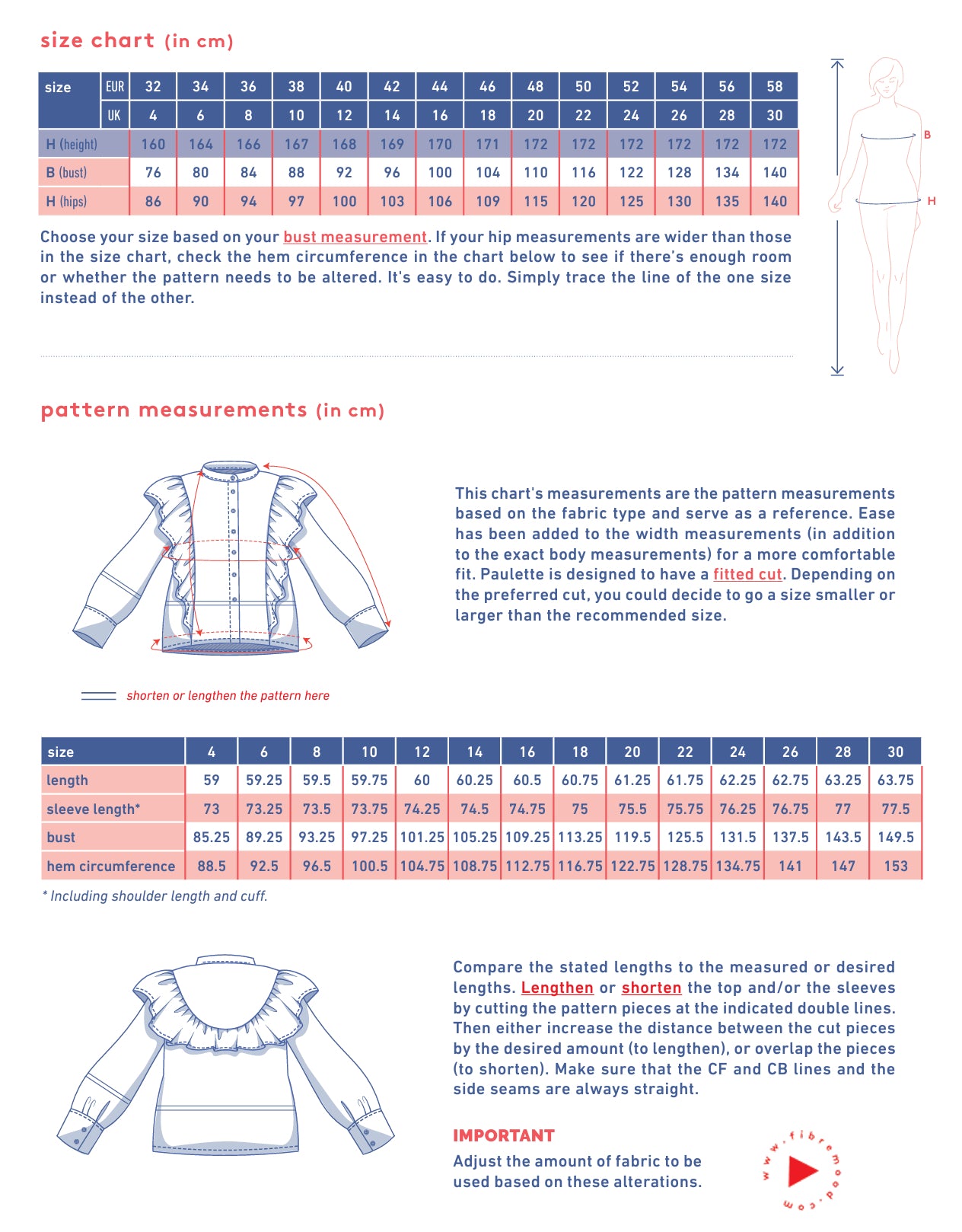 size chart (in cm)

| size | EUR | 32 | 34 | 36 | 38 | 40 | 42 | 44 | 46 | 48 | 50 | 52 | 54 | 56 | 58 |
|---|---|---|---|---|---|---|---|---|---|---|---|---|---|---|---|
| | UK | 4 | 6 | 8 | 10 | 12 | 14 | 16 | 18 | 20 | 22 | 24 | 26 | 28 | 30 |
| H (height) | | 160 | 164 | 166 | 167 | 168 | 169 | 170 | 171 | 172 | 172 | 172 | 172 | 172 | 172 |
| B (bust) | | 76 | 80 | 84 | 88 | 92 | 96 | 100 | 104 | 110 | 116 | 122 | 128 | 134 | 140 |
| H (hips) | | 86 | 90 | 94 | 97 | 100 | 103 | 106 | 109 | 115 | 120 | 125 | 130 | 135 | 140 |

B

H

Choose your size based on your bust measurement. If your hip measurements are wider than those in the size chart, check the hem circumference in the chart below to see if there's enough room or whether the pattern needs to be altered. It's easy to do. Simply trace the line of the one size instead of the other.

pattern measurements (in cm)

This chart's measurements are the pattern measurements based on the fabric type and serve as a reference. Ease has been added to the width measurements (in addition to the exact body measurements) for a more comfortable fit. Paulette is designed to have a fitted cut. Depending on the preferred cut, you could decide to go a size smaller or larger than the recommended size.

shorten or lengthen the pattern here

| size | 4 | 6 | 8 | 10 | 12 | 14 | 16 | 18 | 20 | 22 | 24 | 26 | 28 | 30 |
|---|---|---|---|---|---|---|---|---|---|---|---|---|---|---|
| length | 59 | 59.25 | 59.5 | 59.75 | 60 | 60.25 | 60.5 | 60.75 | 61.25 | 61.75 | 62.25 | 62.75 | 63.25 | 63.75 |
| sleeve length* | 73 | 73.25 | 73.5 | 73.75 | 74.25 | 74.5 | 74.75 | 75 | 75.5 | 75.75 | 76.25 | 76.75 | 77 | 77.5 |
| bust | 85.25 | 89.25 | 93.25 | 97.25 | 101.25 | 105.25 | 109.25 | 113.25 | 119.5 | 125.5 | 131.5 | 137.5 | 143.5 | 149.5 |
| hem circumference | 88.5 | 92.5 | 96.5 | 100.5 | 104.75 | 108.75 | 112.75 | 116.75 | 122.75 | 128.75 | 134.75 | 141 | 147 | 153 |

* Including shoulder length and cuff.

Compare the stated lengths to the measured or desired lengths. Lengthen or shorten the top and/or the sleeves by cutting the pattern pieces at the indicated double lines. Then either increase the distance between the cut pieces by the desired amount (to lengthen), or overlap the pieces (to shorten). Make sure that the CF and CB lines and the side seams are always straight.

IMPORTANT
Adjust the amount of fabric to be used based on these alterations.

www.fibremood.com